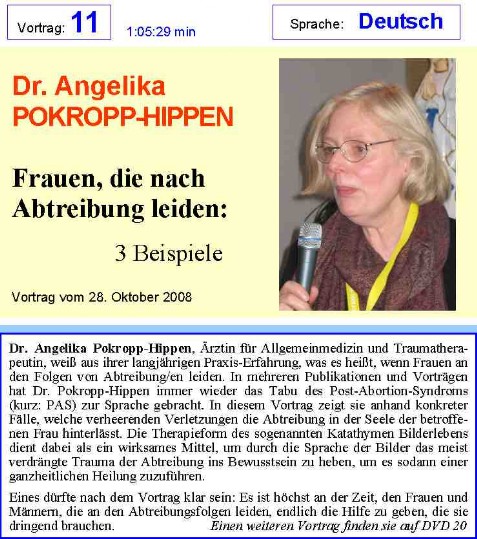 Vortrag: 11

1:05:29 min

Sprache: Deutsch

Dr. Angelika POKROPP-HIPPEN

Frauen, die nach Abtreibung leiden:

3 Beispiele

Vortrag vom 28. Oktober 2008

Dr. Angelika Pokropp-Hippen, Ärztin für Allgemeinmedizin und Traumatherapeutin, weiß aus ihrer langjährigen Praxis-Erfahrung, was es heißt, wenn Frauen an den Folgen von Abtreibung/en leiden. In mehreren Publikationen und Vorträgen hat Dr. Pokropp-Hippen immer wieder das Tabu des Post-Abortion-Syndroms (kurz: PAS) zur Sprache gebracht. In diesem Vortrag zeigt sie anhand konkreter Fälle, welche verheerenden Verletzungen die Abtreibung in der Seele der betroffenen Frau hinterlässt. Die Therapieform des sogenannten Katathymen Bilderlebens dient dabei als ein wirksames Mittel, um durch die Sprache der Bilder das meist verdrängte Trauma der Abtreibung ins Bewusstsein zu heben, um es sodann einer ganzheitlichen Heilung zuzuführen.

Eines dürfte nach dem Vortrag klar sein: Es ist höchst an der Zeit, den Frauen und Männern, die an den Abtreibungsfolgen leiden, endlich die Hilfe zu geben, die sie dringend brauchen. Einen weiteren Vortrag finden sie auf DVD 20